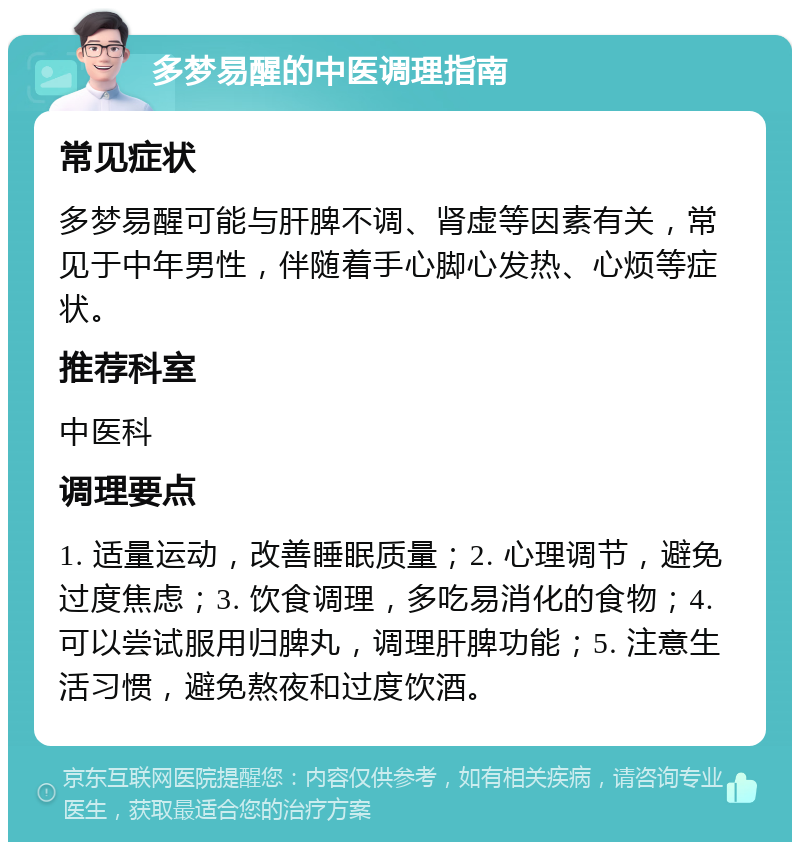 多梦易醒的中医调理指南

常见症状

多梦易醒可能与肝脾不调、肾虚等因素有关，常见于中年男性，伴随着手心脚心发热、心烦等症状。

推荐科室

中医科

调理要点

1. 适量运动，改善睡眠质量；2. 心理调节，避免过度焦虑；3. 饮食调理，多吃易消化的食物；4. 可以尝试服用归脾丸，调理肝脾功能；5. 注意生活习惯，避免熬夜和过度饮酒。

京东互联网医院提醒您：内容仅供参考，如有相关疾病，请咨询专业医生，获取最适合您的治疗方案